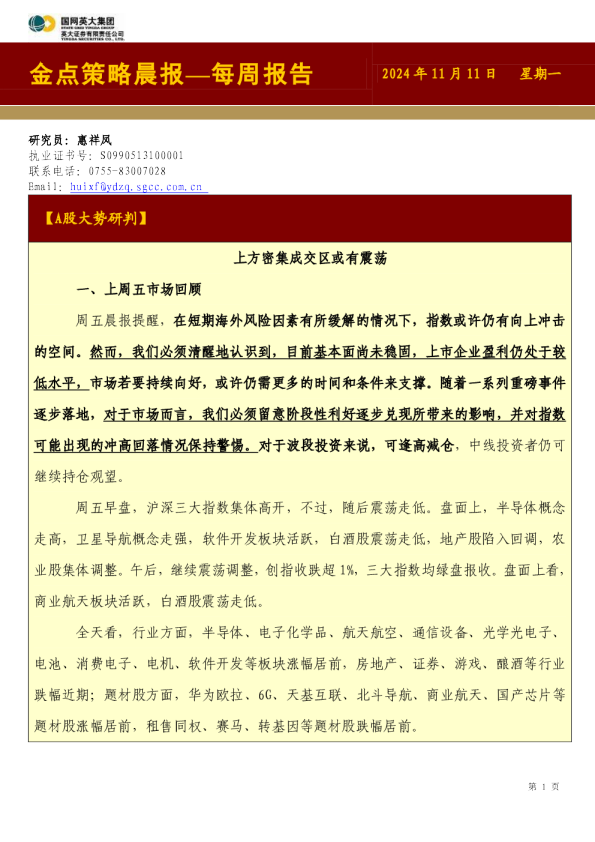 国网英大集团
STATE GRID YINGDA GROUP
英大证券有限责任公司
YINGDA SECURITIES CO., LTD.

金点策略晨报—每周报告

2024 年 11 月 11 日 星期一

研究员：惠祥凤
执业证书号：S0990513100001
联系电话：0755-83007028
Email: huixf@ydzq.sgcc.com.cn

【A股大势研判】

上方密集成交区或有震荡

一、上周五市场回顾

周五晨报提醒，在短期海外风险因素有所缓解的情况下，指数或许仍有向上冲击的空间。然而，我们必须清醒地认识到，目前基本面尚未稳固，上市企业盈利仍处于较低水平，市场若要持续向好，或许仍需更多的时间和条件来支撑。随着一系列重磅事件逐步落地，对于市场而言，我们必须留意阶段性利好逐步兑现所带来的影响，并对指数可能出现的冲高回落情况保持警惕。对于波段投资来说，可逢高减仓，中线投资者仍可继续持仓观望。

周五早盘，沪深三大指数集体高开，不过，随后震荡走低。盘面上，半导体概念走高，卫星导航概念走强，软件开发板块活跃，白酒股震荡走低，地产股陷入回调，农业股集体调整。午后，继续震荡调整，创指收跌超 1%，三大指数均绿盘报收。盘面上看，商业航天板块活跃，白酒股震荡走低。

全天看，行业方面，半导体、电子化学品、航天航空、通信设备、光学光电子、电池、消费电子、电机、软件开发等板块涨幅居前，房地产、证券、游戏、酿酒等行业跌幅近期；题材股方面，华为欧拉、6G、天基互联、北斗导航、商业航天、国产芯片等题材股涨幅居前，租售同权、赛马、转基因等题材股跌幅居前。

第 1 页